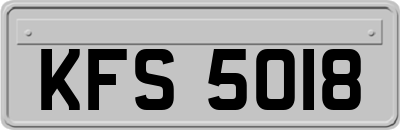 KFS 5018